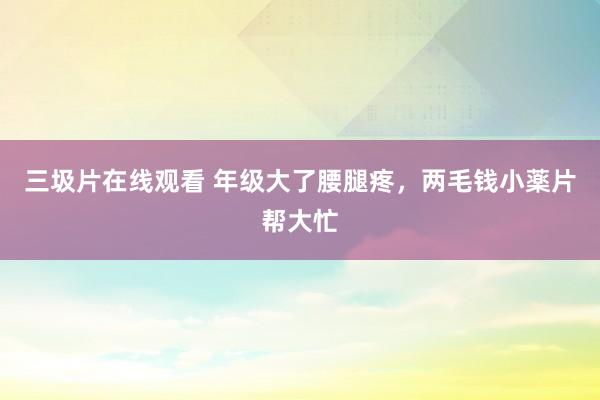 三圾片在线观看 年级大了腰腿疼，两毛钱小薬片帮大忙